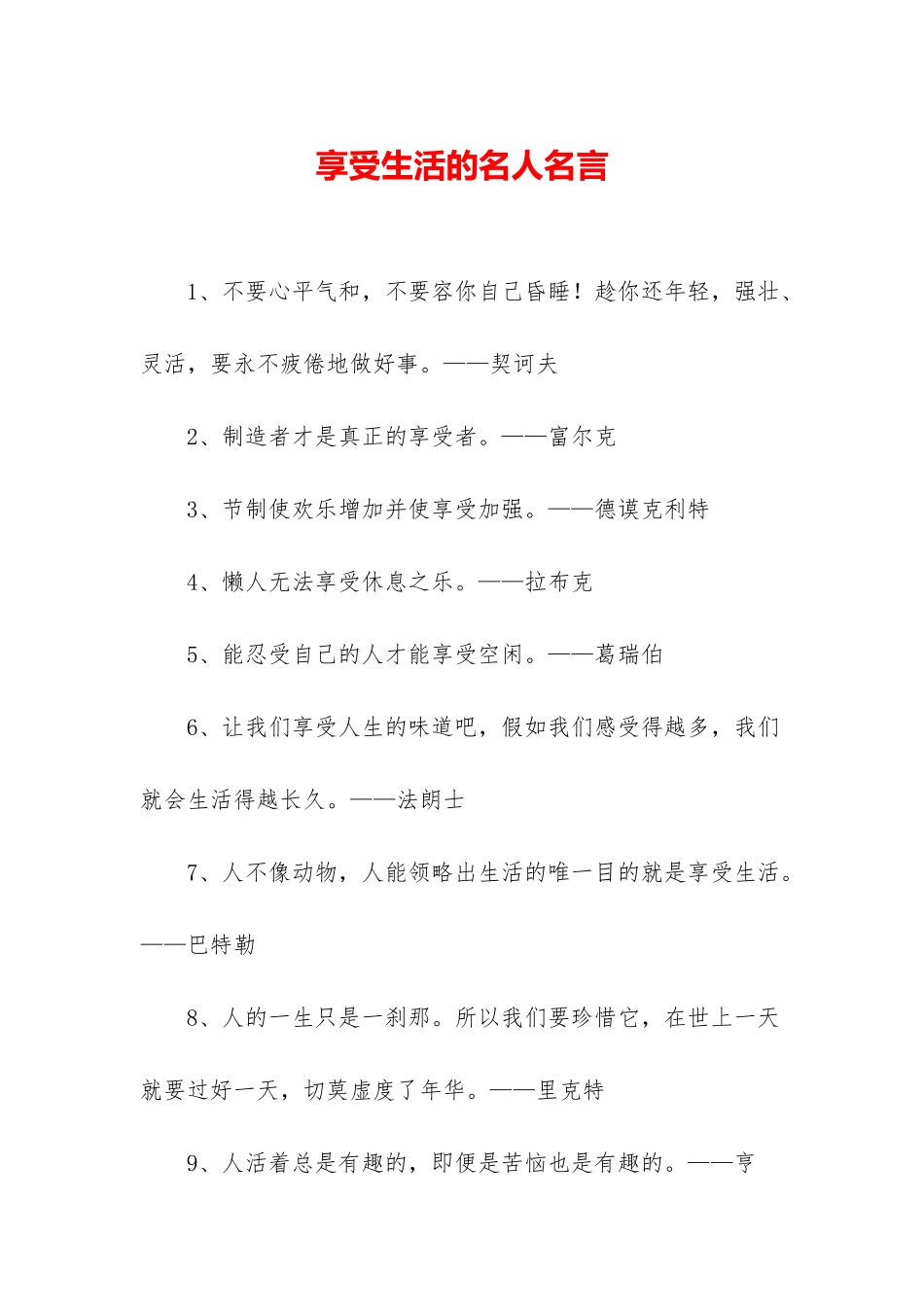 享受生活的名人名言

1、不要心平气和，不要容你自己昏睡！趁你还年轻，强壮、灵活，要永不疲倦地做好事。——契诃夫

2、制造者才是真正的享受者。——富尔克

3、节制使欢乐增加并使享受加强。——德谟克利特

4、懒人无法享受休息之乐。——拉布克

5、能忍受自己的人才能享受空闲。——葛瑞伯

6、让我们享受人生的味道吧，假如我们感受得越多，我们就会生活得越长久。——法朗士

7、人不像动物，人能领略出生活的唯一目的就是享受生活。——巴特勒

8、人的一生只是一刹那。所以我们要珍惜它，在世上一天就要过好一天，切莫虚度了年华。——里克特

9、人活着总是有趣的，即便是苦恼也是有趣的。——亨